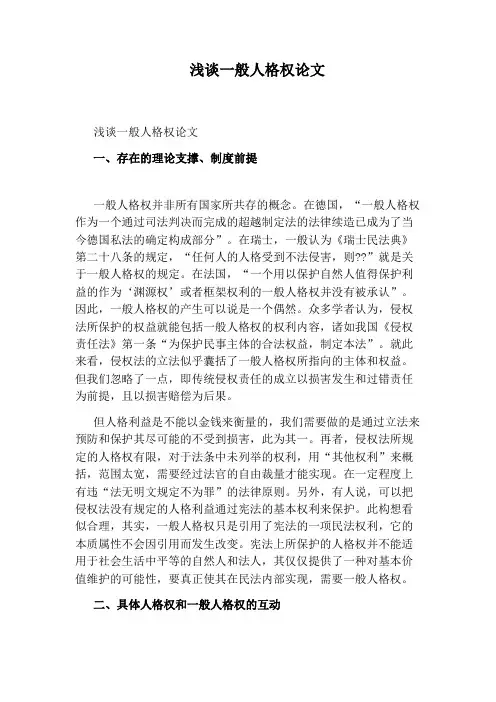 浅谈一般人格权论文

浅谈一般人格权论文

一、存在的理论支撑、制度前提

一般人格权并非所有国家所共存的概念。在德国，“一般人格权作为一个通过司法判决而完成的超越制定法的法律续造已成为了当今德国私法的确定构成部分”。在瑞士，一般认为《瑞士民法典》第二十八条的规定，“任何人的人格受到不法侵害，则??”就是关于一般人格权的规定。在法国，“一个用以保护自然人值得保护利益的作为‘渊源权’或者框架权利的一般人格权并没有被承认”。因此，一般人格权的产生可以说是一个偶然。众多学者认为，侵权法所保护的权益就能包括一般人格权的权利内容，诸如我国《侵权责任法》第一条“为保护民事主体的合法权益，制定本法”。就此来看，侵权法的立法似乎囊括了一般人格权所指向的主体和权益。但我们忽略了一点，即传统侵权责任的成立以损害发生和过错责任为前提，且以损害赔偿为后果。

但人格利益是不能以金钱来衡量的，我们需要做的是通过立法来预防和保护其尽可能的不受到损害，此为其一。再者，侵权法所规定的人格权有限，对于法条中未列举的权利，用“其他权利”来概括，范围太宽，需要经过法官的自由裁量才能实现。在一定程度上有违“法无明文规定不为罪”的法律原则。另外，有人说，可以把侵权法没有规定的人格利益通过宪法的基本权利来保护。此构想看似合理，其实，一般人格权只是引用了宪法的一项民法权利，它的本质属性不会因引用而发生改变。宪法上所保护的人格权并不能适用于社会生活中平等的自然人和法人，其仅仅提供了一种对基本价值维护的可能性，要真正使其在民法内部实现，需要一般人格权。

二、具体人格权和一般人格权的互动